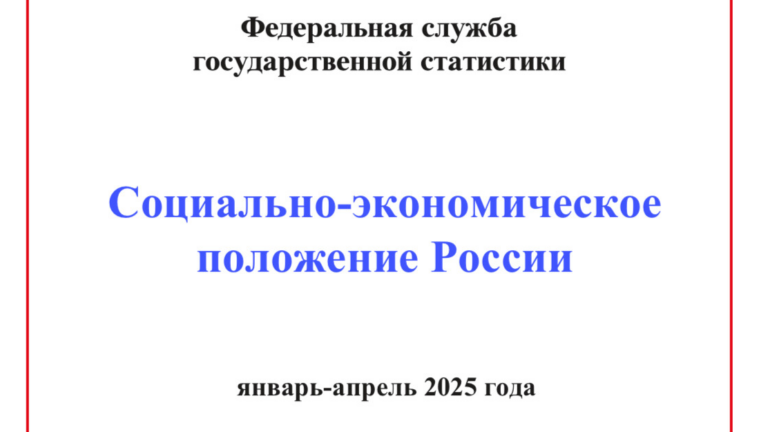 Федеральная служба
государственной статистики

Социально-экономическое
положение России

январь-апрель 2025 года